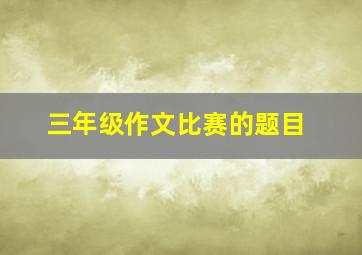 三年级作文比赛的题目